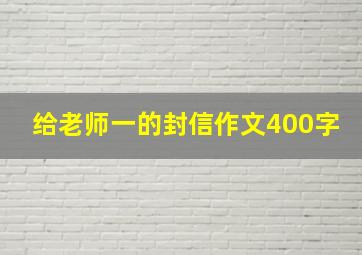 给老师一的封信作文400字